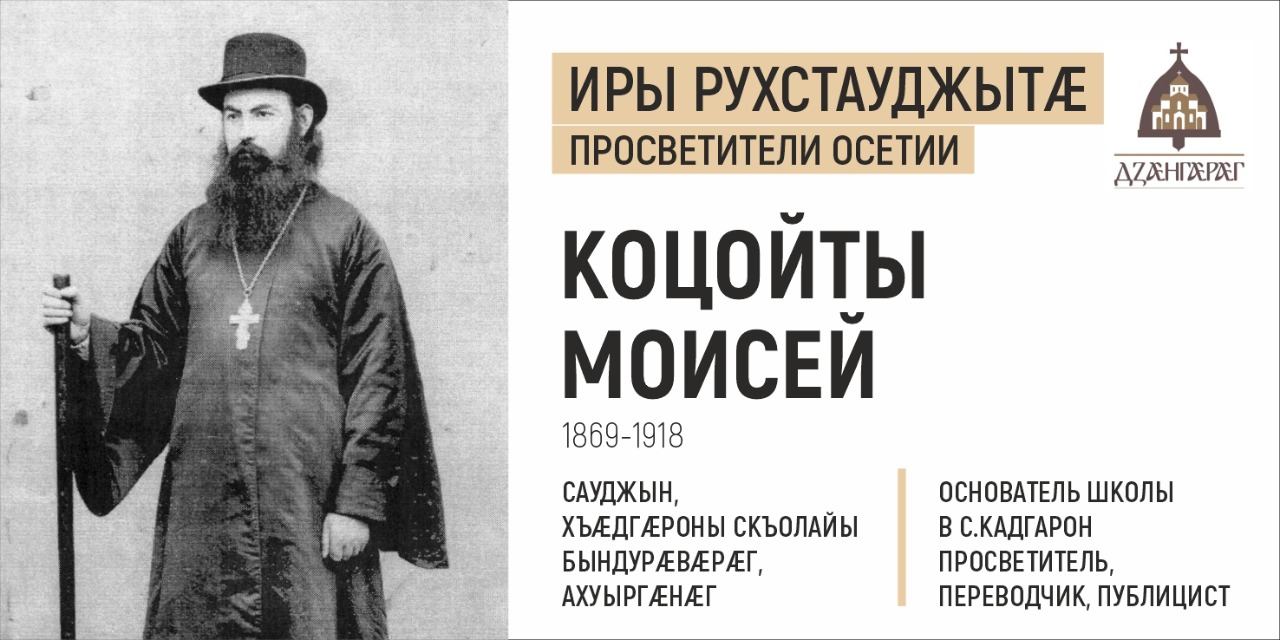 ИРЫ РУХСТАУДЖЫТÆ
ПРОСВЕТИТЕЛИ ОСЕТИИ

ДЗÆНГÆРÆГ

КОЦОЙТЫ МОИСЕЙ
1869-1918

САУДЖЫН,
ХЪÆДГÆРОНЫ СКЪОЛАЙЫ БЫНДУРÆВÆРÆГ,
АХУЫРГÆНÆГ

ОСНОВАТЕЛЬ ШКОЛЫ
В С.КАДГАРОН
ПРОСВЕТИТЕЛЬ,
ПЕРЕВОДЧИК, ПУБЛИЦИСТ